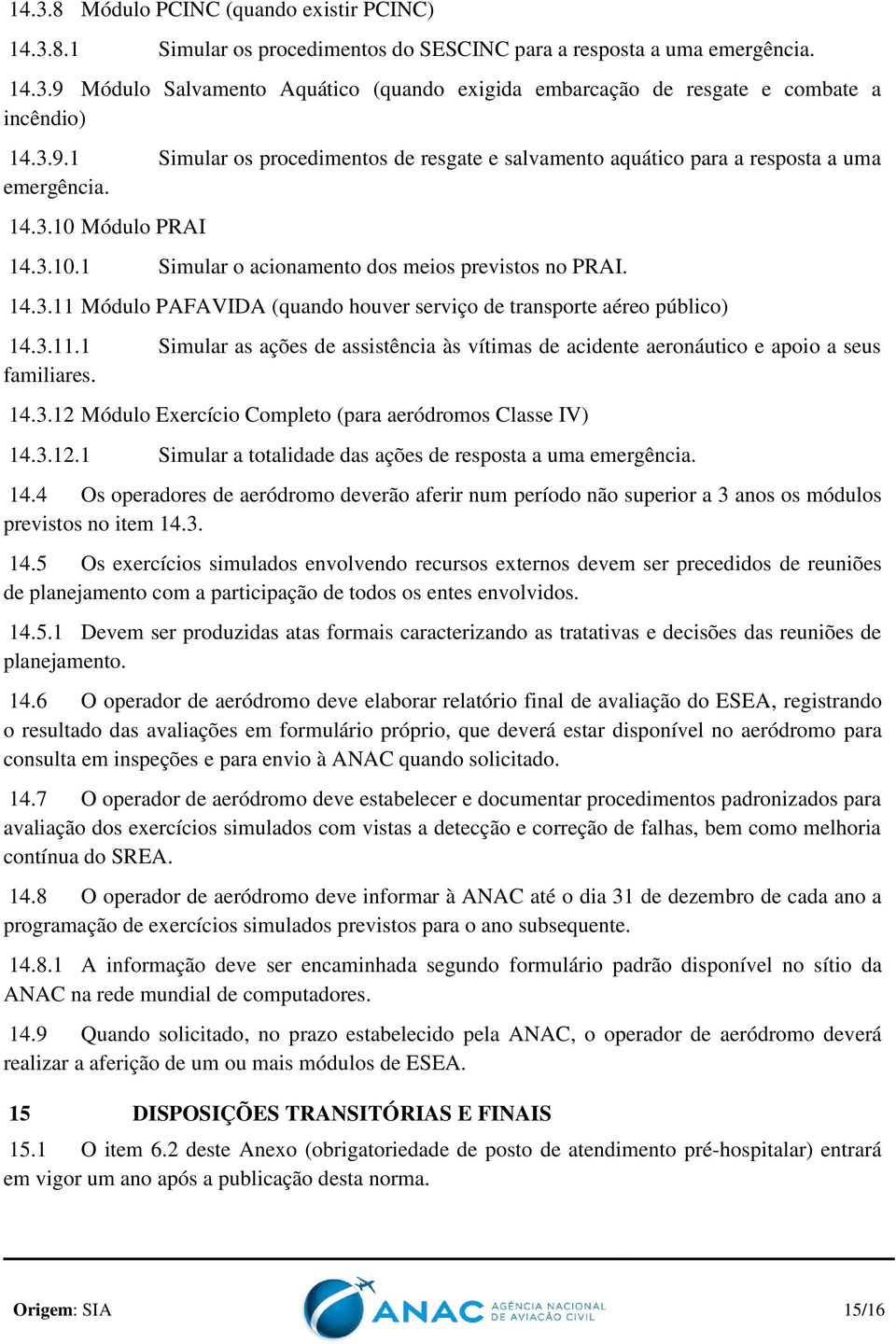 14.3.8 Módulo PCINC (quando existir PCINC)

14.3.8.1 Simular os procedimentos do SESCINC para a resposta a uma emergência.

14.3.9 Módulo Salvamento Aquático (quando exigida embarcação de resgate e combate a incêndio)

14.3.9.1 Simular os procedimentos de resgate e salvamento aquático para a resposta a uma emergência.

14.3.10 Módulo PRAI

14.3.10.1 Simular o acionamento dos meios previstos no PRAI.

14.3.11 Módulo PAFAVIDA (quando houver serviço de transporte aéreo público)

14.3.11.1 Simular as ações de assistência às vítimas de acidente aeronáutico e apoio a seus familiares.

14.3.12 Módulo Exercício Completo (para aeródromos Classe IV)

14.3.12.1 Simular a totalidade das ações de resposta a uma emergência.

14.4 Os operadores de aeródromo deverão aferir num período não superior a 3 anos os módulos previstos no item 14.3.

14.5 Os exercícios simulados envolvendo recursos externos devem ser precedidos de reuniões de planejamento com a participação de todos os entes envolvidos.

14.5.1 Devem ser produzidas atas formais caracterizando as tratativas e decisões das reuniões de planejamento.

14.6 O operador de aeródromo deve elaborar relatório final de avaliação do ESEA, registrando o resultado das avaliações em formulário próprio, que deverá estar disponível no aeródromo para consulta em inspeções e para envio à ANAC quando solicitado.

14.7 O operador de aeródromo deve estabelecer e documentar procedimentos padronizados para avaliação dos exercícios simulados com vistas a detecção e correção de falhas, bem como melhoria contínua do SREA.

14.8 O operador de aeródromo deve informar à ANAC até o dia 31 de dezembro de cada ano a programação de exercícios simulados previstos para o ano subsequente.

14.8.1 A informação deve ser encaminhada segundo formulário padrão disponível no sítio da ANAC na rede mundial de computadores.

14.9 Quando solicitado, no prazo estabelecido pela ANAC, o operador de aeródromo deverá realizar a aferição de um ou mais módulos de ESEA.

15 DISPOSIÇÕES TRANSITÓRIAS E FINAIS

15.1 O item 6.2 deste Anexo (obrigatoriedade de posto de atendimento pré-hospitalar) entrará em vigor um ano após a publicação desta norma.

Origem: SIA

ANAC AGÊNCIA NACIONAL DE AVIAÇÃO CIVIL

15/16